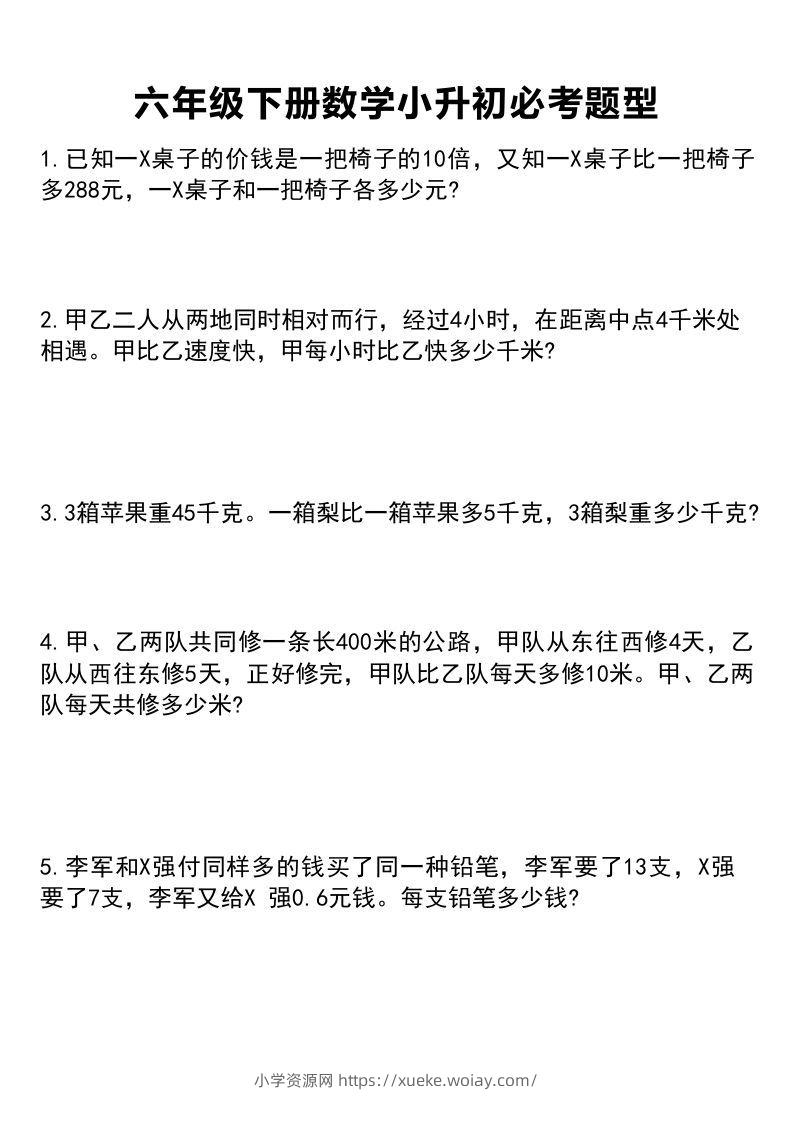 六年级下册数学小升初必考题型

1.已知一X桌子的价钱是一把椅子的10倍，又知一X桌子比一把椅子多288元，一X桌子和一把椅子各多少元?

2.甲乙二人从两地同时相对而行，经过4小时，在距离中点4千米处相遇。甲比乙速度快，甲每小时比乙快多少千米?

3.3箱苹果重45千克。一箱梨比一箱苹果多5千克，3箱梨重多少千克?

4.甲、乙两队共同修一条长400米的公路，甲队从东往西修4天，乙队从西往东修5天，正好修完，甲队比乙队每天多修10米。甲、乙两队每天共修多少米?

5.李军和X强付同样多的钱买了同一种铅笔，李军要了13支，X强要了7支，李军又给X 强0.6元钱。每支铅笔多少钱?

小学资源网 https://xueke.woiay.com/